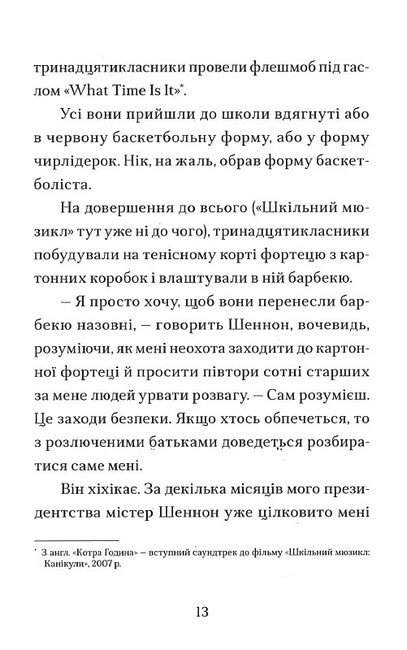 тринадцятикласники провели флешмоб під гаслом «What Time Is It»*.

Усі вони прийшли до школи вдягнуті або в червону баскетбольну форму, або у форму чирлідерок. Нік, на жаль, обрав форму баскетболіста.

На довершення до всього («Шкільний мюзикл» тут уже ні до чого), тринадцятикласники побудували на тенісному корті фортецю з картонних коробок і влаштували в ній барбекю.

– Я просто хочу, щоб вони перенесли барбекю назовні, – говорить Шеннон, вочевидь, розуміючи, як мені неохота заходити до картонної фортеці й просити півтори сотні старших за мене людей урвати розвагу. – Сам розумієш. Це заходи безпеки. Якщо хтось обпечеться, то з розлюченими батьками доведеться розбиратися саме мені.

Він хіхікає. За декілька місяців мого президентства містер Шеннон уже цілковито мені

* З англ. «Котра Година» – вступний саундтрек до фільму «Шкільний мюзикл: Канікули», 2007 р.

13